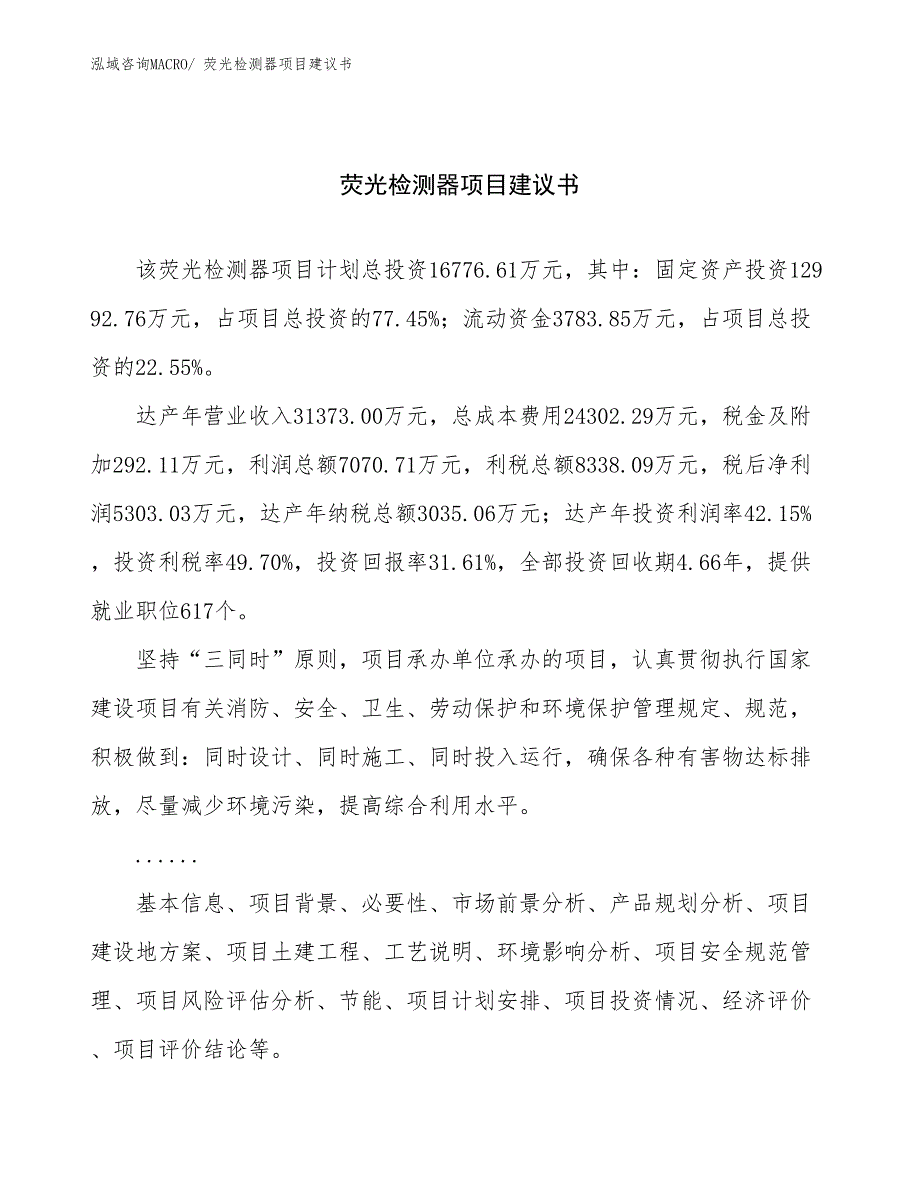 泓域咨询MACRO/ 荧光检测器项目建议书

荧光检测器项目建议书

该荧光检测器项目计划总投资16776.61万元，其中：固定资产投资12992.76万元，占项目总投资的77.45%；流动资金3783.85万元，占项目总投资的22.55%。

达产年营业收入31373.00万元，总成本费用24302.29万元，税金及附加292.11万元，利润总额7070.71万元，利税总额8338.09万元，税后净利润5303.03万元，达产年纳税总额3035.06万元；达产年投资利润率42.15%，投资利税率49.70%，投资回报率31.61%，全部投资回收期4.66年，提供就业职位617个。

坚持“三同时”原则，项目承办单位承办的项目，认真贯彻执行国家建设项目有关消防、安全、卫生、劳动保护和环境保护管理规定、规范，积极做到：同时设计、同时施工、同时投入运行，确保各种有害物达标排放，尽量减少环境污染，提高综合利用水平。

......

基本信息、项目背景、必要性、市场前景分析、产品规划分析、项目建设地方案、项目土建工程、工艺说明、环境影响分析、项目安全规范管理、项目风险评估分析、节能、项目计划安排、项目投资情况、经济评价、项目评价结论等。